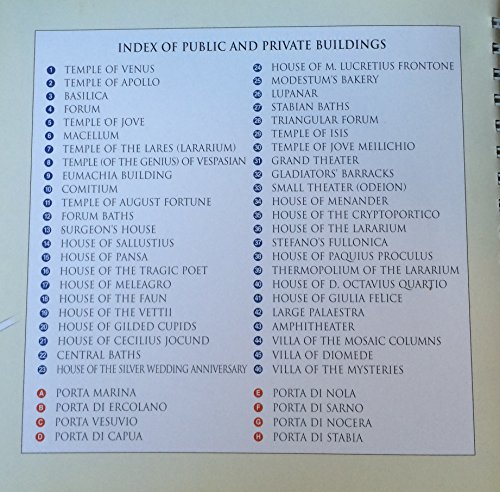 INDEX OF PUBLIC AND PRIVATE BUILDINGS

1 TEMPLE OF VENUS
2 TEMPLE OF APOLLO
3 BASILICA
4 FORUM
5 TEMPLE OF JOVE
6 MACELLUM
7 TEMPLE OF THE LARES (LARARIUM)
8 TEMPLE (OF THE GENIUS) OF VESPASIAN
9 EUMACHIA BUILDING
10 COMITIUM
11 TEMPLE OF AUGUST FORTUNE
12 FORUM BATHS
13 SURGEON'S HOUSE
14 HOUSE OF SALLUSTIUS
15 HOUSE OF PANSA
16 HOUSE OF THE TRAGIC POET
17 HOUSE OF MELEAGRO
18 HOUSE OF THE FAUN
19 HOUSE OF THE VETTII
20 HOUSE OF GILDED CUPIDS
21 HOUSE OF CECILIUS JOCUND
22 CENTRAL BATHS
23 HOUSE OF THE SILVER WEDDING ANNIVERSARY

24 HOUSE OF M. LUCRETIUS FRONTONE
25 MODESTUM'S BAKERY
26 LUPANAR
27 STABIAN BATHS
28 TRIANGULAR FORUM
29 TEMPLE OF ISIS
30 TEMPLE OF JOVE MEILICHIO
31 GRAND THEATER
32 GLADIATORS' BARRACKS
33 SMALL THEATER (ODEION)
34 HOUSE OF MENANDER
35 HOUSE OF THE CRYPTOPORTICO
36 HOUSE OF THE LARARIUM
37 STEFANO'S FULLONICA
38 HOUSE OF PAQUIUS PROCULUS
39 THERMOPOLIUM OF THE LARARIUM
40 HOUSE OF D. OCTAVIUS QUARTIO
41 HOUSE OF GIULIA FELICE
42 LARGE PALAESTRA
43 AMPHITHEATER
44 VILLA OF THE MOSAIC COLUMNS
45 VILLA OF DIOMEDE
46 VILLA OF THE MYSTERIES

A PORTA MARINA
B PORTA DI ERCOLANO
C PORTA VESUVIO
D PORTA DI CAPUA

E PORTA DI NOLA
F PORTA DI SARNO
G PORTA DI NOCERA
H PORTA DI STABIA